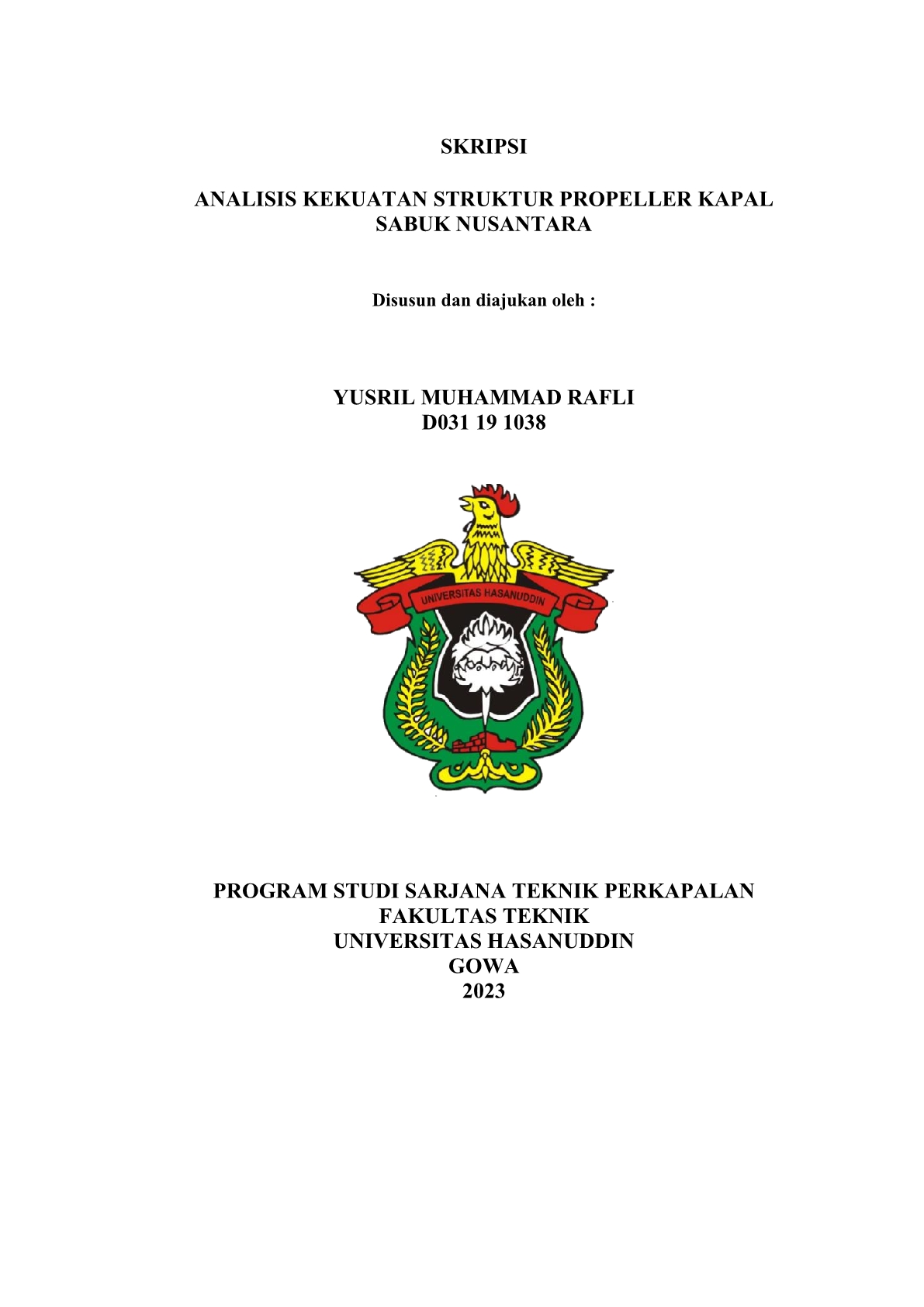 SKRIPSI

ANALISIS KEKUATAN STRUKTUR PROPELLER KAPAL SABUK NUSANTARA

Disusun dan diajukan oleh :

YUSRIL MUHAMMAD RAFLI
D031 19 1038

UNIVERSITAS HASANUDDIN

PROGRAM STUDI SARJANA TEKNIK PERKAPALAN
FAKULTAS TEKNIK
UNIVERSITAS HASANUDDIN
GOWA
2023